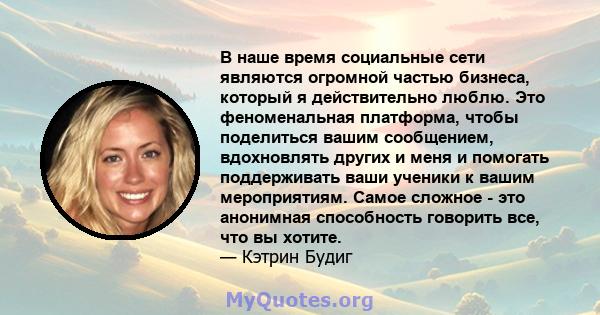 В наше время социальные сети являются огромной частью бизнеса, который я действительно люблю. Это феноменальная платформа, чтобы поделиться вашим сообщением, вдохновлять других и меня и помогать поддерживать ваши ученики к вашим мероприятиям. Самое сложное - это анонимная способность говорить все, что вы хотите.
— Кэтрин Будиг

MyQuotes.org